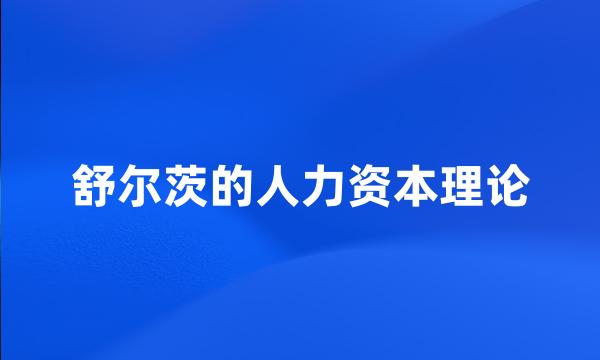 舒尔茨的人力资本理论